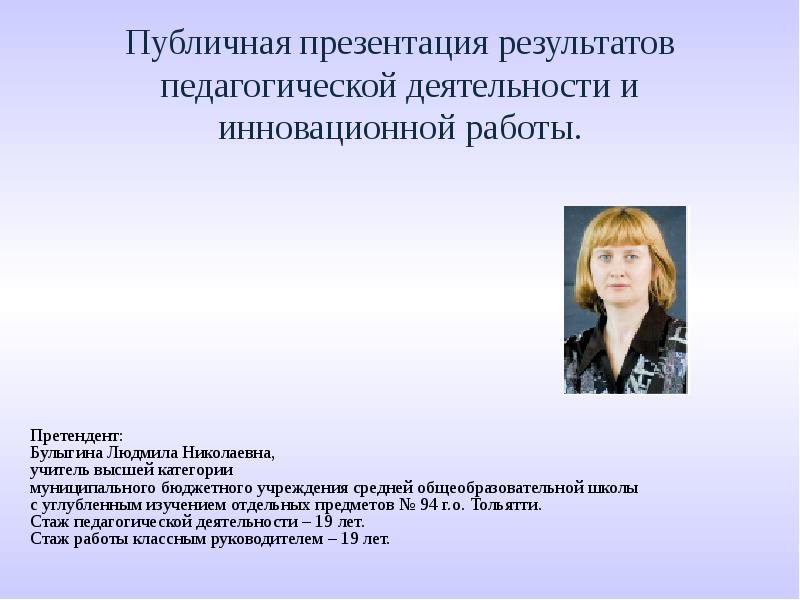 Публичная презентация результатов педагогической деятельности и инновационной работы.

Претендент:
Булыгина Людмила Николаевна,
учитель высшей категории
муниципального бюджетного учреждения средней общеобразовательной школы
с углубленным изучением отдельных предметов № 94 г.о. Тольятти.
Стаж педагогической деятельности – 19 лет.
Стаж работы классным руководителем – 19 лет.